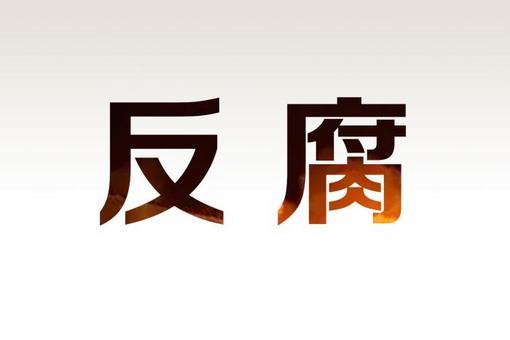 反腐